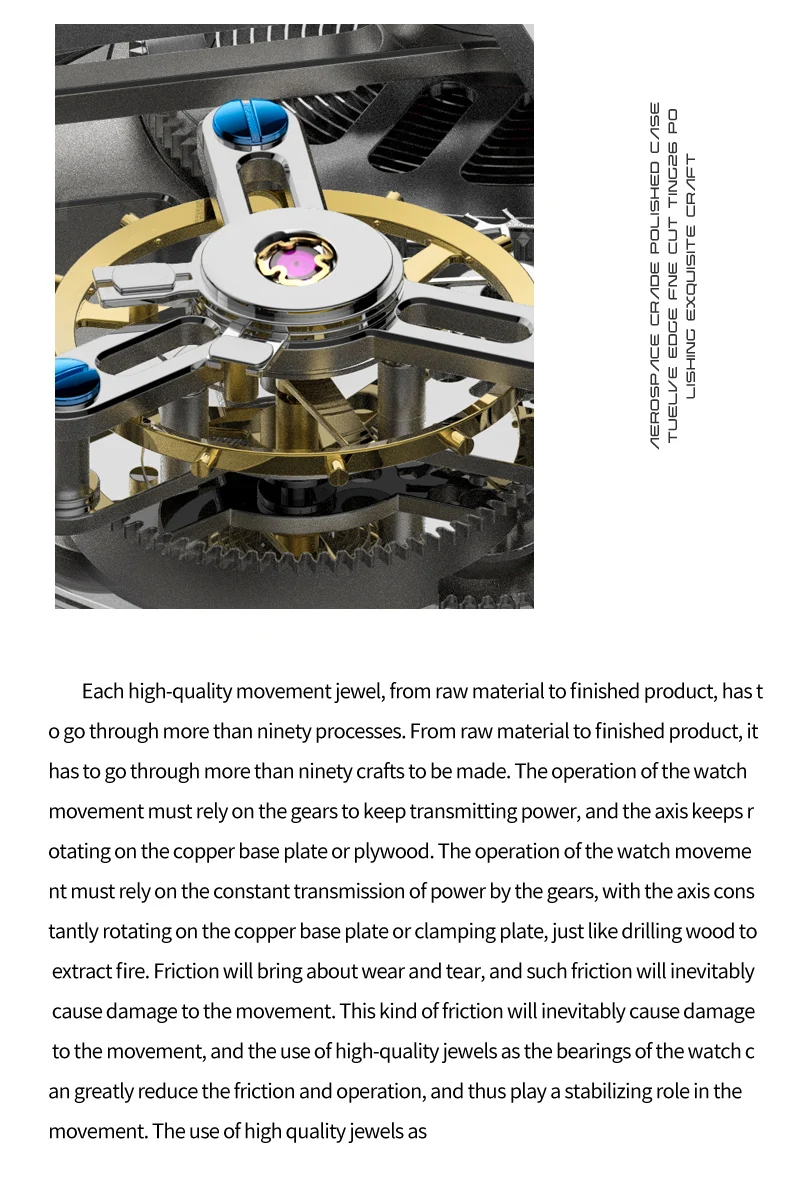 AEROSPACE CRADE POLISHED CASE TUELVE EDGE FNE CUT TING26 PO LISHING EXQUISITE CRAFT

Each high-quality movement jewel, from raw material to finished product, has to go through more than ninety processes. From raw material to finished product, it has to go through more than ninety crafts to be made. The operation of the watch movement must rely on the gears to keep transmitting power, and the axis keeps rotating on the copper base plate or plywood. The operation of the watch movement must rely on the constant transmission of power by the gears, with the axis constantly rotating on the copper base plate or clamping plate, just like drilling wood to extract fire. Friction will bring about wear and tear, and such friction will inevitably cause damage to the movement. This kind of friction will inevitably cause damage to the movement, and the use of high-quality jewels as the bearings of the watch can greatly reduce the friction and operation, and thus play a stabilizing role in the movement. The use of high quality jewels as